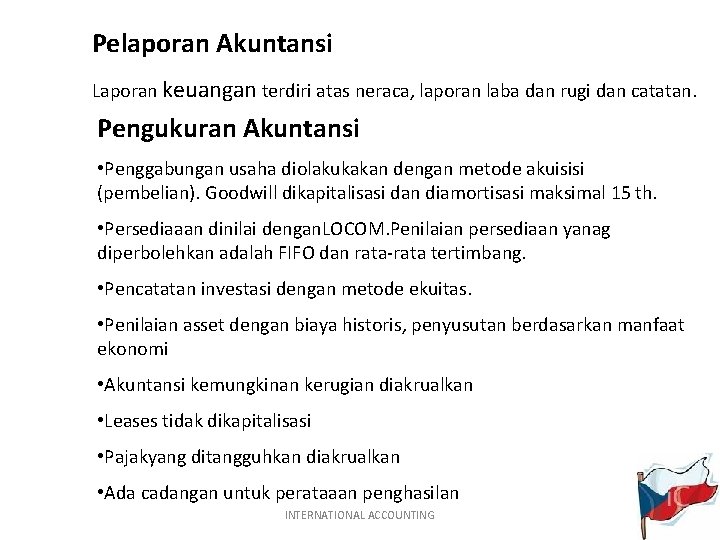 Pelaporan Akuntansi

Laporan keuangan terdiri atas neraca, laporan laba dan rugi dan catatan.

Pengukuran Akuntansi

•Penggabungan usaha diolakukakan dengan metode akuisisi (pembelian). Goodwill dikapitalisasi dan diamortisasi maksimal 15 th.

•Persediaaan dinilai denganLOCOM.Penilaian persediaan yanag diperbolehkan adalah FIFO dan rata-rata tertimbang.

•Pencatatan investasi dengan metode ekuitas.

•Penilaian asset dengan biaya historis, penyusutan berdasarkan manfaat ekonomi

•Akuntansi kemungkinan kerugian diakrualkan

•Leases tidak dikapitalisasi

•Pajakyang ditangguhkan diakrualkan

•Ada cadangan untuk perataaan penghasilan

INTERNATIONAL ACCOUNTING